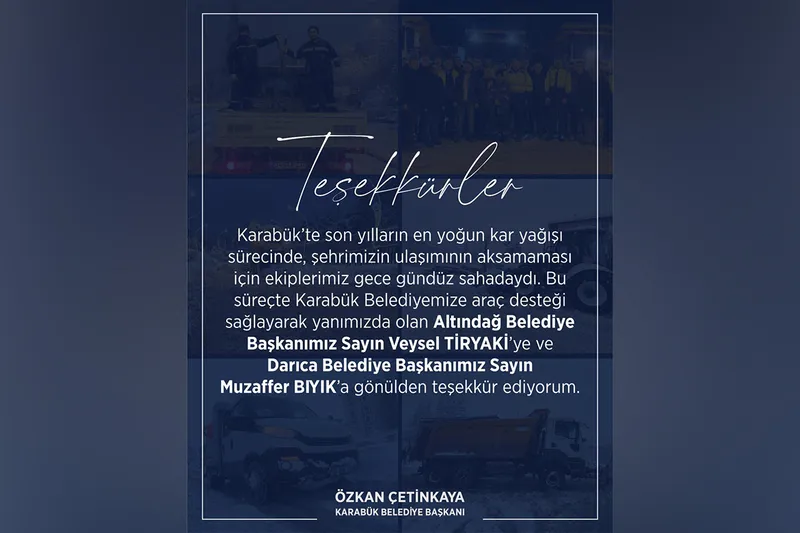 Teşekkürler

Karabük'te son yılların en yoğun kar yağışı sürecinde, şehrimizin ulaşımının aksamaması için ekiplerimiz gece gündüz sahadaydı. Bu süreçte Karabük Belediyemize araç desteği sağlayarak yanımızda olan Altındağ Belediye Başkanımız Sayın Veysel TİRYAKİ'ye ve Darıca Belediye Başkanımız Sayın Muzaffer BIYIK'a gönülden teşekkür ediyorum.

ÖZKAN ÇETİNKAYA
KARABÜK BELEDİYE BAŞKANI